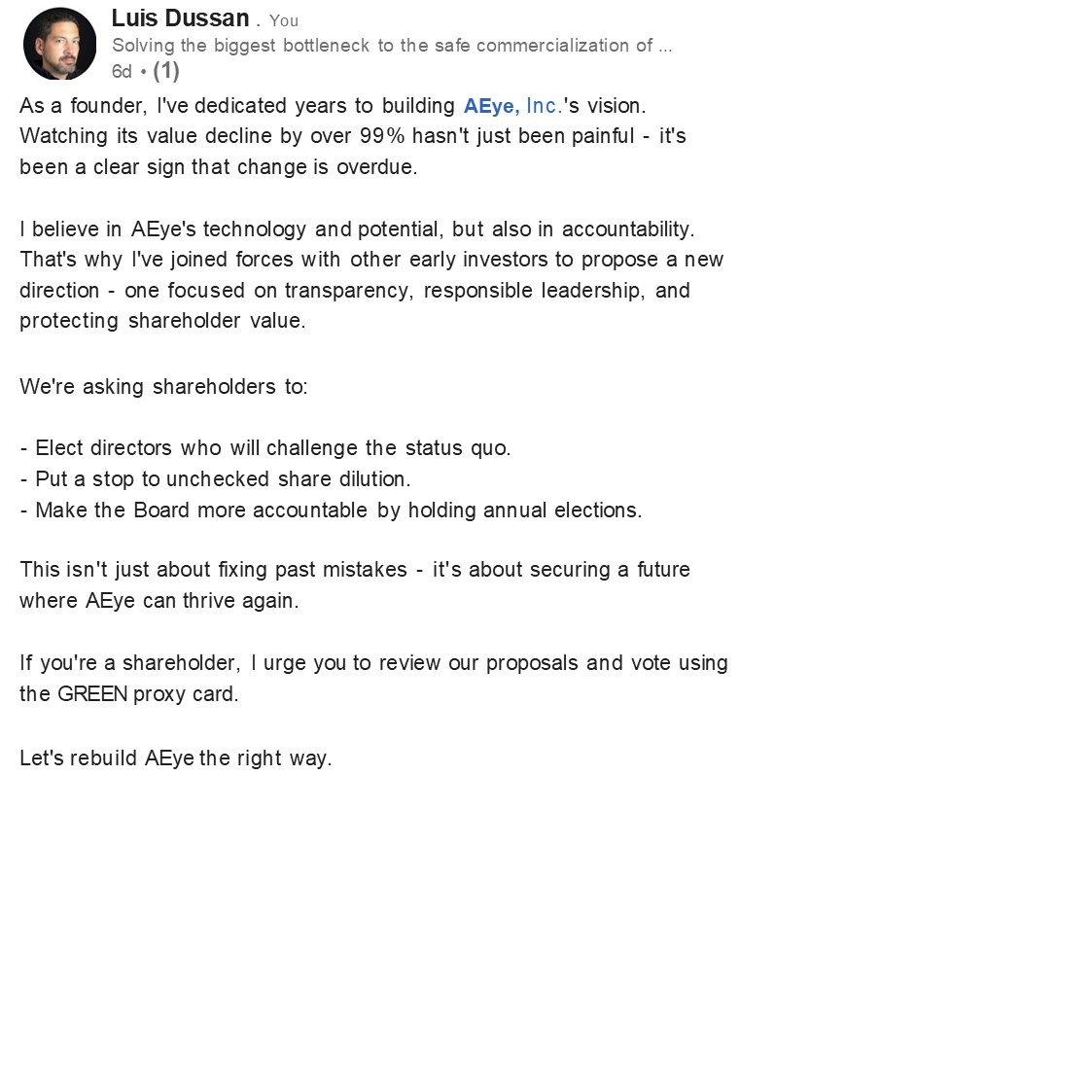 Luis Dussan . You
Solving the biggest bottleneck to the safe commercialization of ...
6d • (1)

As a founder, I've dedicated years to building AEye, Inc.'s vision. Watching its value decline by over 99% hasn't just been painful - it's been a clear sign that change is overdue.

I believe in AEye's technology and potential, but also in accountability. That's why I've joined forces with other early investors to propose a new direction - one focused on transparency, responsible leadership, and protecting shareholder value.

We're asking shareholders to:

- Elect directors who will challenge the status quo.
- Put a stop to unchecked share dilution.
- Make the Board more accountable by holding annual elections.

This isn't just about fixing past mistakes - it's about securing a future where AEye can thrive again.

If you're a shareholder, I urge you to review our proposals and vote using the GREEN proxy card.

Let's rebuild AEye the right way.